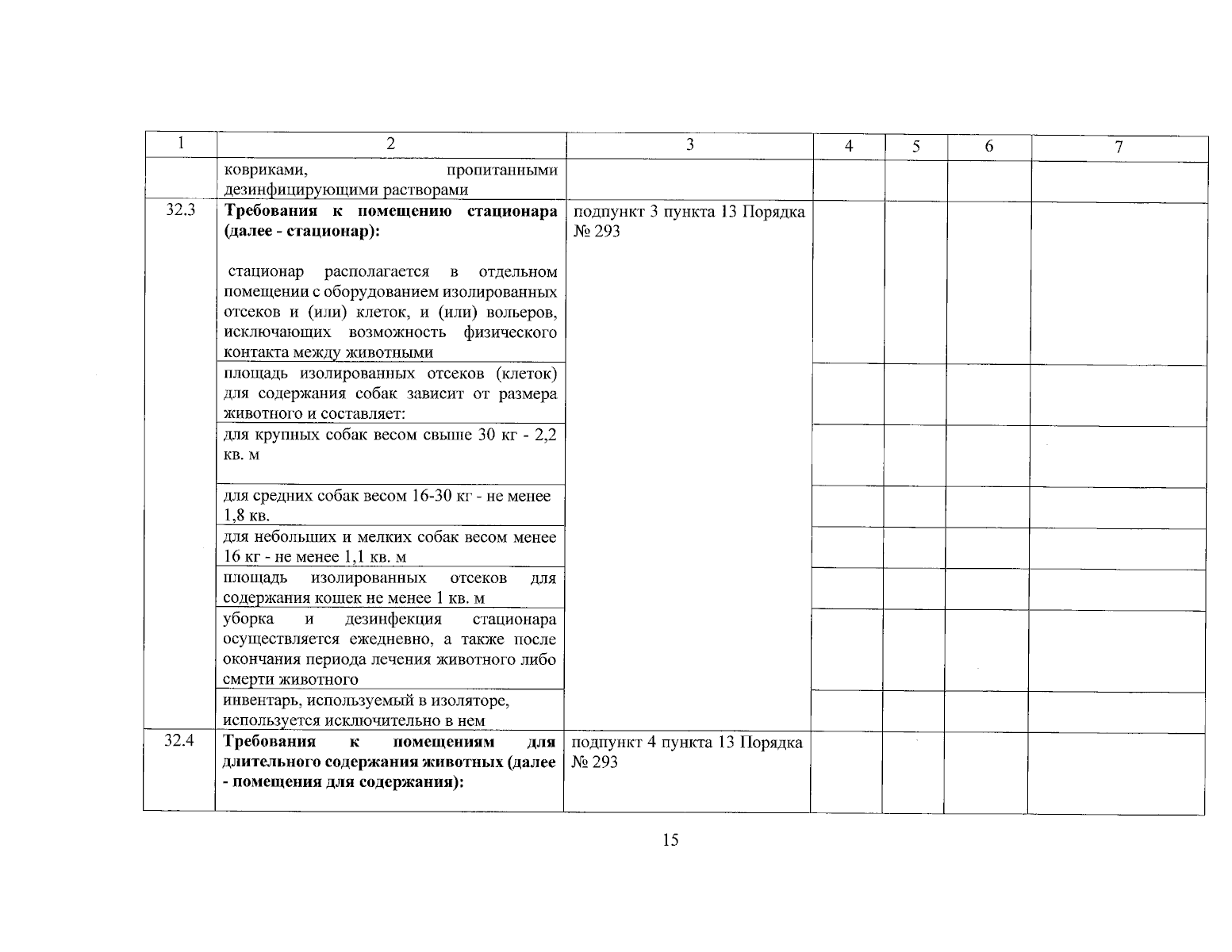 | 1 | 2 | 3 | 4 | 5 | 6 | 7 |
|---|---|---|---|---|---|---|
| | ковриками, пропитанными дезинфицирующими растворами | | | | | |
| 32.3 | **Требования к помещению стационара (далее - стационар):** стационар располагается в отдельном помещении с оборудованием изолированных отсеков и (или) клеток, и (или) вольеров, исключающих возможность физического контакта между животными | подпункт 3 пункта 13 Порядка № 293 | | | | |
| | площадь изолированных отсеков (клеток) для содержания собак зависит от размера животного и составляет: | | | | | |
| | для крупных собак весом свыше 30 кг - 2,2 кв. м | | | | | |
| | для средних собак весом 16-30 кг - не менее 1,8 кв. | | | | | |
| | для небольших и мелких собак весом менее 16 кг - не менее 1,1 кв. м | | | | | |
| | площадь изолированных отсеков для содержания кошек не менее 1 кв. м | | | | | |
| | уборка и дезинфекция стационара осуществляется ежедневно, а также после окончания периода лечения животного либо смерти животного | | | | | |
| | инвентарь, используемый в изоляторе, используется исключительно в нем | | | | | |
| 32.4 | **Требования к помещениям для длительного содержания животных (далее - помещения для содержания):** | подпункт 4 пункта 13 Порядка № 293 | | | | |

15